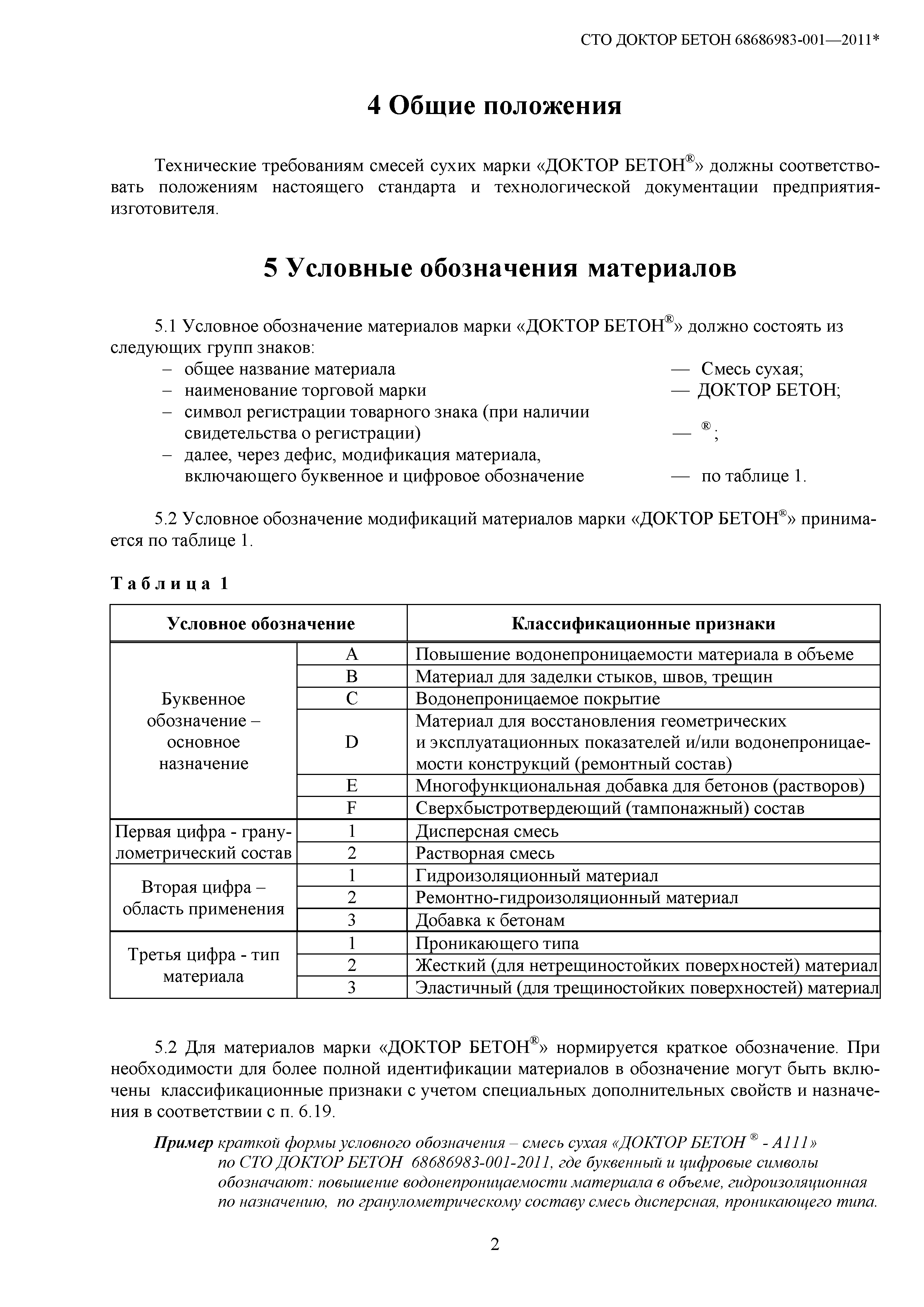 СТО ДОКТОР БЕТОН 68686983-001—2011*

4 Общие положения

Технические требованиям смесей сухих марки «ДОКТОР БЕТОН®» должны соответствовать положениям настоящего стандарта и технологической документации предприятия-изготовителя.

5 Условные обозначения материалов

5.1 Условное обозначение материалов марки «ДОКТОР БЕТОН®» должно состоять из следующих групп знаков:
– общее название материала — Смесь сухая;
– наименование торговой марки — ДОКТОР БЕТОН;
– символ регистрации товарного знака (при наличии свидетельства о регистрации) — ®;
– далее, через дефис, модификация материала, включающего буквенное и цифровое обозначение — по таблице 1.

5.2 Условное обозначение модификаций материалов марки «ДОКТОР БЕТОН®» принимается по таблице 1.

Таблица 1

| Условное обозначение | | Классификационные признаки |
|---|---|---|
| Буквенное обозначение – основное назначение | A | Повышение водонепроницаемости материала в объеме |
| | B | Материал для заделки стыков, швов, трещин |
| | C | Водонепроницаемое покрытие |
| | D | Материал для восстановления геометрических и эксплуатационных показателей и/или водонепроницаемости конструкций (ремонтный состав) |
| | E | Многофункциональная добавка для бетонов (растворов) |
| | F | Сверхбыстротвердеющий (тампонажный) состав |
| Первая цифра - гранулометрический состав | 1 | Дисперсная смесь |
| | 2 | Растворная смесь |
| Вторая цифра – область применения | 1 | Гидроизоляционный материал |
| | 2 | Ремонтно-гидроизоляционный материал |
| | 3 | Добавка к бетонам |
| Третья цифра - тип материала | 1 | Проникающего типа |
| | 2 | Жесткий (для нетрещиностойких поверхностей) материал |
| | 3 | Эластичный (для трещиностойких поверхностей) материал |

5.2 Для материалов марки «ДОКТОР БЕТОН®» нормируется краткое обозначение. При необходимости для более полной идентификации материалов в обозначение могут быть включены классификационные признаки с учетом специальных дополнительных свойств и назначения в соответствии с п. 6.19.

Пример краткой формы условного обозначения – смесь сухая «ДОКТОР БЕТОН ® - А111» по СТО ДОКТОР БЕТОН 68686983-001-2011, где буквенный и цифровые символы обозначают: повышение водонепроницаемости материала в объеме, гидроизоляционная по назначению, по гранулометрическому составу смесь дисперсная, проникающего типа.

2